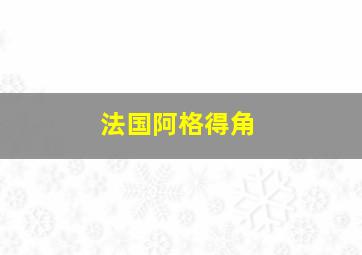 法国阿格得角